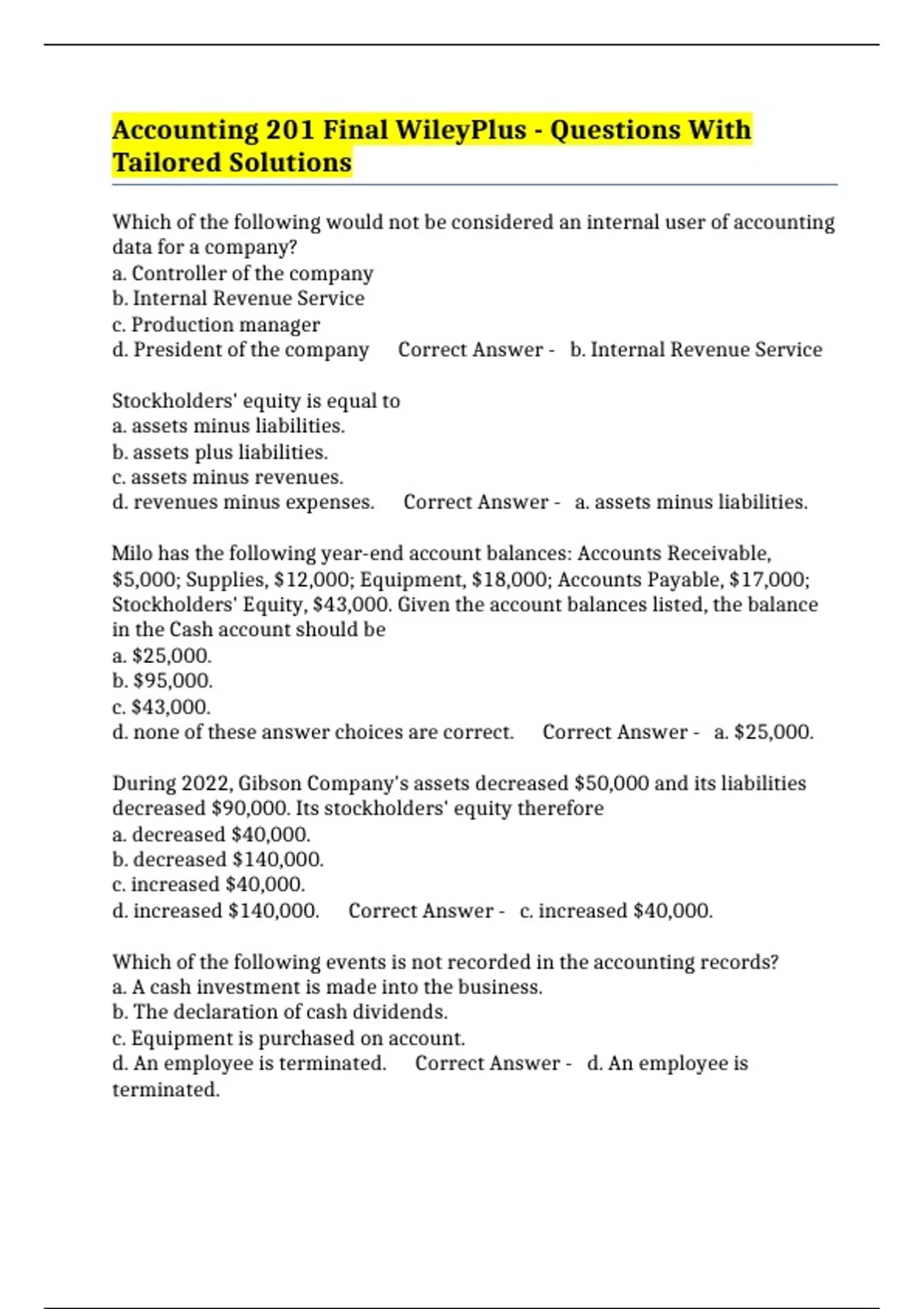 Accounting 201 Final WileyPlus - Questions With Tailored Solutions

Which of the following would not be considered an internal user of accounting data for a company?
a. Controller of the company
b. Internal Revenue Service
c. Production manager
d. President of the company Correct Answer - b. Internal Revenue Service

Stockholders' equity is equal to
a. assets minus liabilities.
b. assets plus liabilities.
c. assets minus revenues.
d. revenues minus expenses. Correct Answer - a. assets minus liabilities.

Milo has the following year-end account balances: Accounts Receivable, \$5,000; Supplies, \$12,000; Equipment, \$18,000; Accounts Payable, \$17,000; Stockholders' Equity, \$43,000. Given the account balances listed, the balance in the Cash account should be
a. \$25,000.
b. \$95,000.
c. \$43,000.
d. none of these answer choices are correct. Correct Answer - a. \$25,000.

During 2022, Gibson Company's assets decreased \$50,000 and its liabilities decreased \$90,000. Its stockholders' equity therefore
a. decreased \$40,000.
b. decreased \$140,000.
c. increased \$40,000.
d. increased \$140,000. Correct Answer - c. increased \$40,000.

Which of the following events is not recorded in the accounting records?
a. A cash investment is made into the business.
b. The declaration of cash dividends.
c. Equipment is purchased on account.
d. An employee is terminated. Correct Answer - d. An employee is terminated.